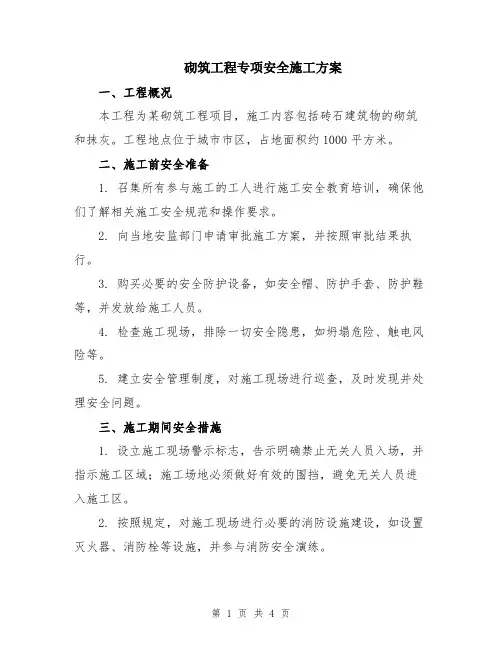 砌筑工程专项安全施工方案

一、工程概况

本工程为某砌筑工程项目，施工内容包括砖石建筑物的砌筑和抹灰。工程地点位于城市市区，占地面积约1000平方米。

二、施工前安全准备

1. 召集所有参与施工的工人进行施工安全教育培训，确保他们了解相关施工安全规范和操作要求。

2. 向当地安监部门申请审批施工方案，并按照审批结果执行。

3. 购买必要的安全防护设备，如安全帽、防护手套、防护鞋等，并发放给施工人员。

4. 检查施工现场，排除一切安全隐患，如坍塌危险、触电风险等。

5. 建立安全管理制度，对施工现场进行巡查，及时发现并处理安全问题。

三、施工期间安全措施

1. 设立施工现场警示标志，告示明确禁止无关人员入场，并指示施工区域；施工场地必须做好有效的围挡，避免无关人员进入施工区。

2. 按照规定，对施工现场进行必要的消防设施建设，如设置灭火器、消防栓等设施，并参与消防安全演练。

第 1 页 共 4 页